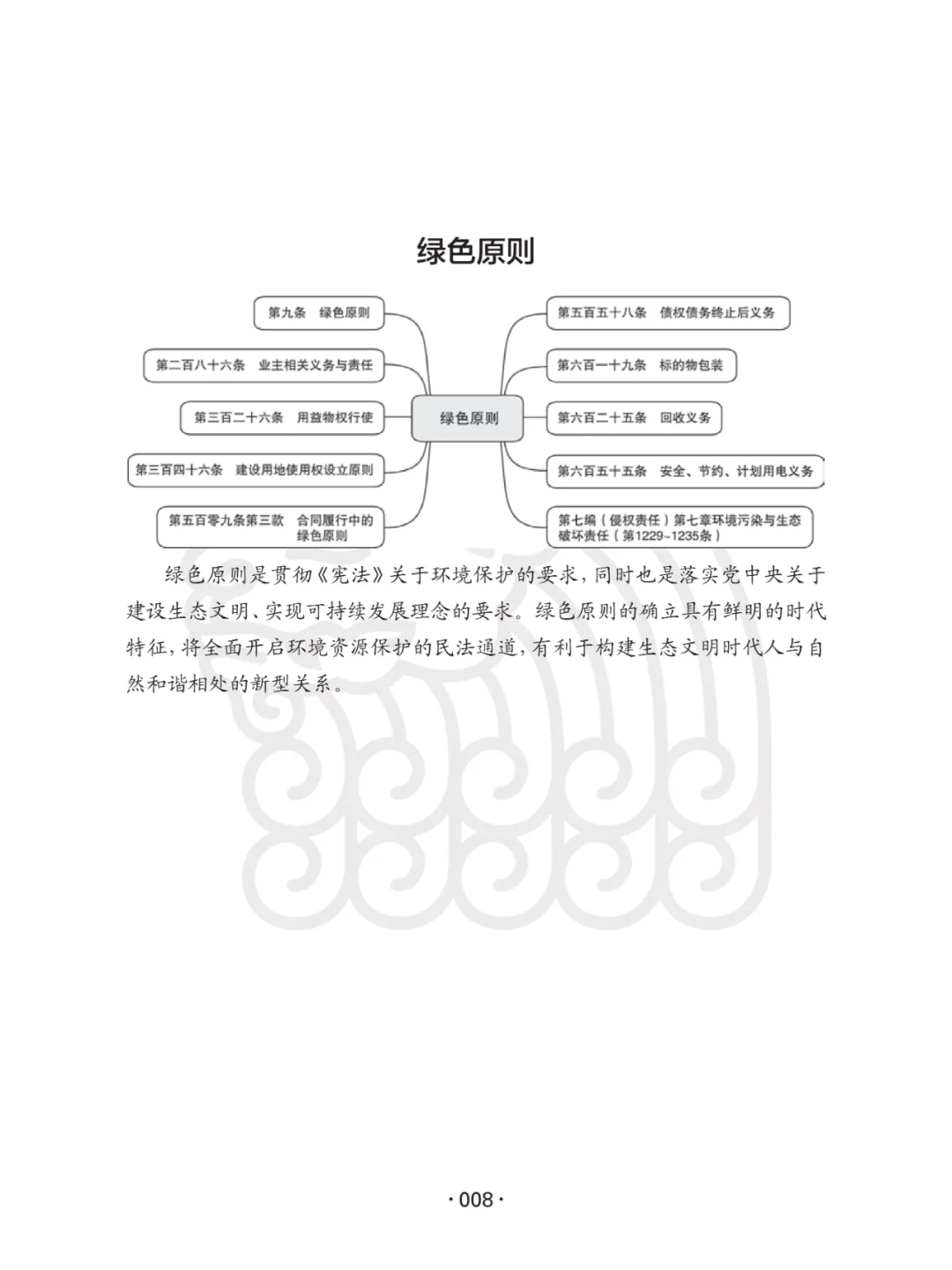 绿色原则

第九条　绿色原则

第二百八十六条　业主相关义务与责任

第三百二十六条　用益物权行使

第三百四十六条　建设用地使用权设立原则

第五百零九条第三款　合同履行中的绿色原则

绿色原则

第五百五十八条　债权债务终止后义务

第六百一十九条　标的物包装

第六百二十五条　回收义务

第六百五十五条　安全、节约、计划用电义务

第七编（侵权责任）第七章环境污染与生态破坏责任（第1229~1235条）

绿色原则是贯彻《宪法》关于环境保护的要求，同时也是落实党中央关于建设生态文明、实现可持续发展理念的要求。绿色原则的确立具有鲜明的时代特征，将全面开启环境资源保护的民法通道，有利于构建生态文明时代人与自然和谐相处的新型关系。

· 008 ·